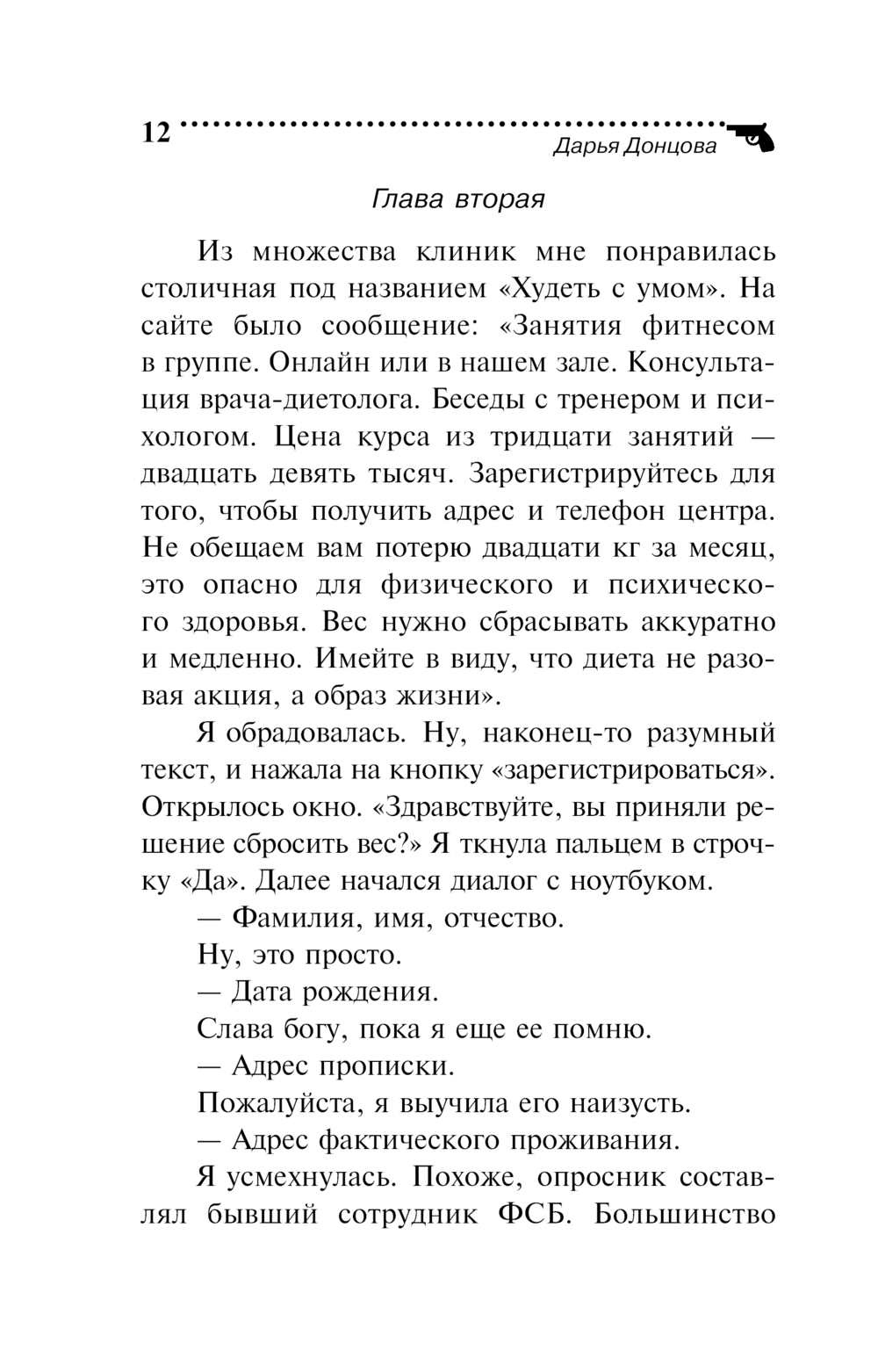 12
Дарья Донцова

Глава вторая

Из множества клиник мне понравилась столичная под названием «Худеть с умом». На сайте было сообщение: «Занятия фитнесом в группе. Онлайн или в нашем зале. Консультация врача-диетолога. Беседы с тренером и психологом. Цена курса из тридцати занятий — двадцать девять тысяч. Зарегистрируйтесь для того, чтобы получить адрес и телефон центра. Не обещаем вам потерю двадцати кг за месяц, это опасно для физического и психического здоровья. Вес нужно сбрасывать аккуратно и медленно. Имейте в виду, что диета не разовая акция, а образ жизни».

Я обрадовалась. Ну, наконец-то разумный текст, и нажала на кнопку «зарегистрироваться». Открылось окно. «Здравствуйте, вы приняли решение сбросить вес?» Я ткнула пальцем в строчку «Да». Далее начался диалог с ноутбуком.

— Фамилия, имя, отчество.

Ну, это просто.

— Дата рождения.

Слава богу, пока я еще ее помню.

— Адрес прописки.

Пожалуйста, я выучила его наизусть.

— Адрес фактического проживания.

Я усмехнулась. Похоже, опросник составлял бывший сотрудник ФСБ. Большинство